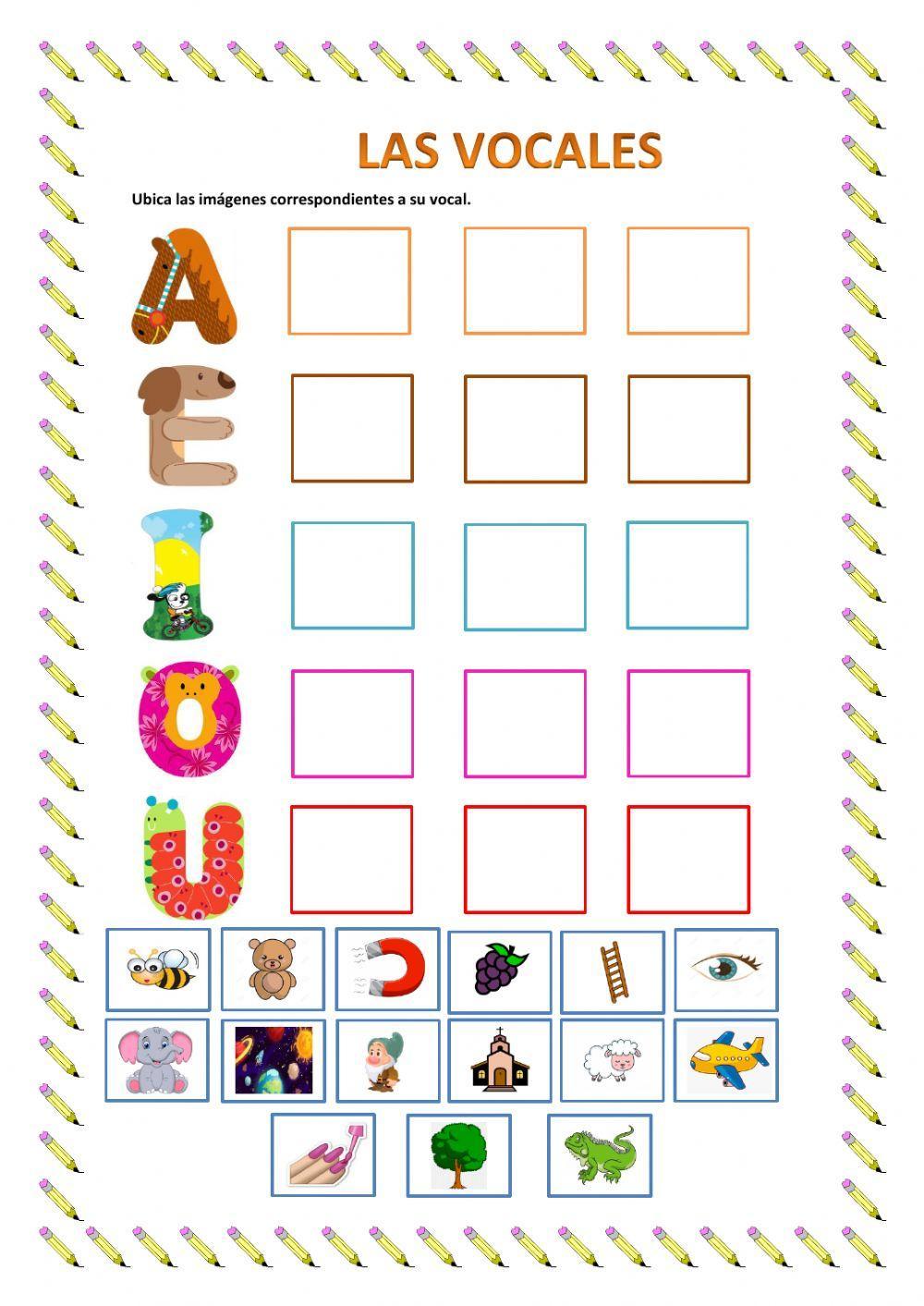 LAS VOCALES

Ubica las imágenes correspondientes a su vocal.

A

E

I

O

U